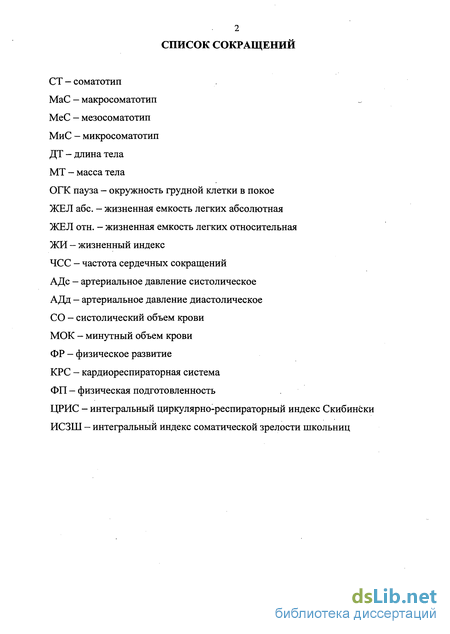 2

СПИСОК СОКРАЩЕНИЙ

СТ – соматотип

МаС – макросоматотип

МеС – мезосоматотип

МиС – микросоматотип

ДТ – длина тела

МТ – масса тела

ОГК пауза – окружность грудной клетки в покое

ЖЕЛ абс. – жизненная емкость легких абсолютная

ЖЕЛ отн. – жизненная емкость легких относительная

ЖИ – жизненный индекс

ЧСС – частота сердечных сокращений

АДс – артериальное давление систолическое

АДд – артериальное давление диастолическое

СО – систолический объем крови

МОК – минутный объем крови

ФР – физическое развитие

КРС – кардиореспираторная система

ФП – физическая подготовленность

ЦРИС – интегральный циркулярно-респираторный индекс Скибински

ИСЗШ – интегральный индекс соматической зрелости школьниц

dsLib.net
библиотека диссертаций